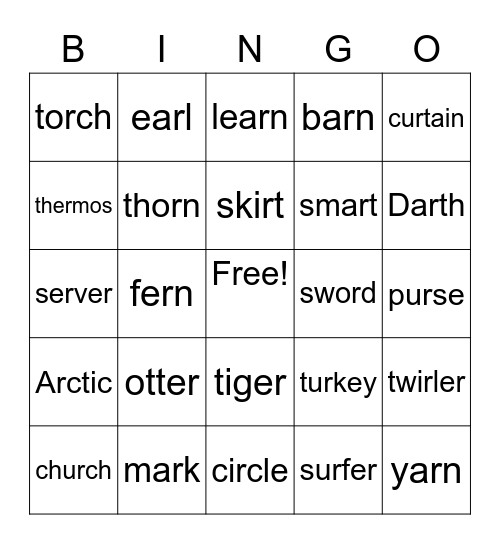 | B | I | N | G | O |
|---|---|---|---|---|
| torch | earl | learn | barn | curtain |
| thermos | thorn | skirt | smart | Darth |
| server | fern | Free! | sword | purse |
| Arctic | otter | tiger | turkey | twirler |
| church | mark | circle | surfer | yarn |